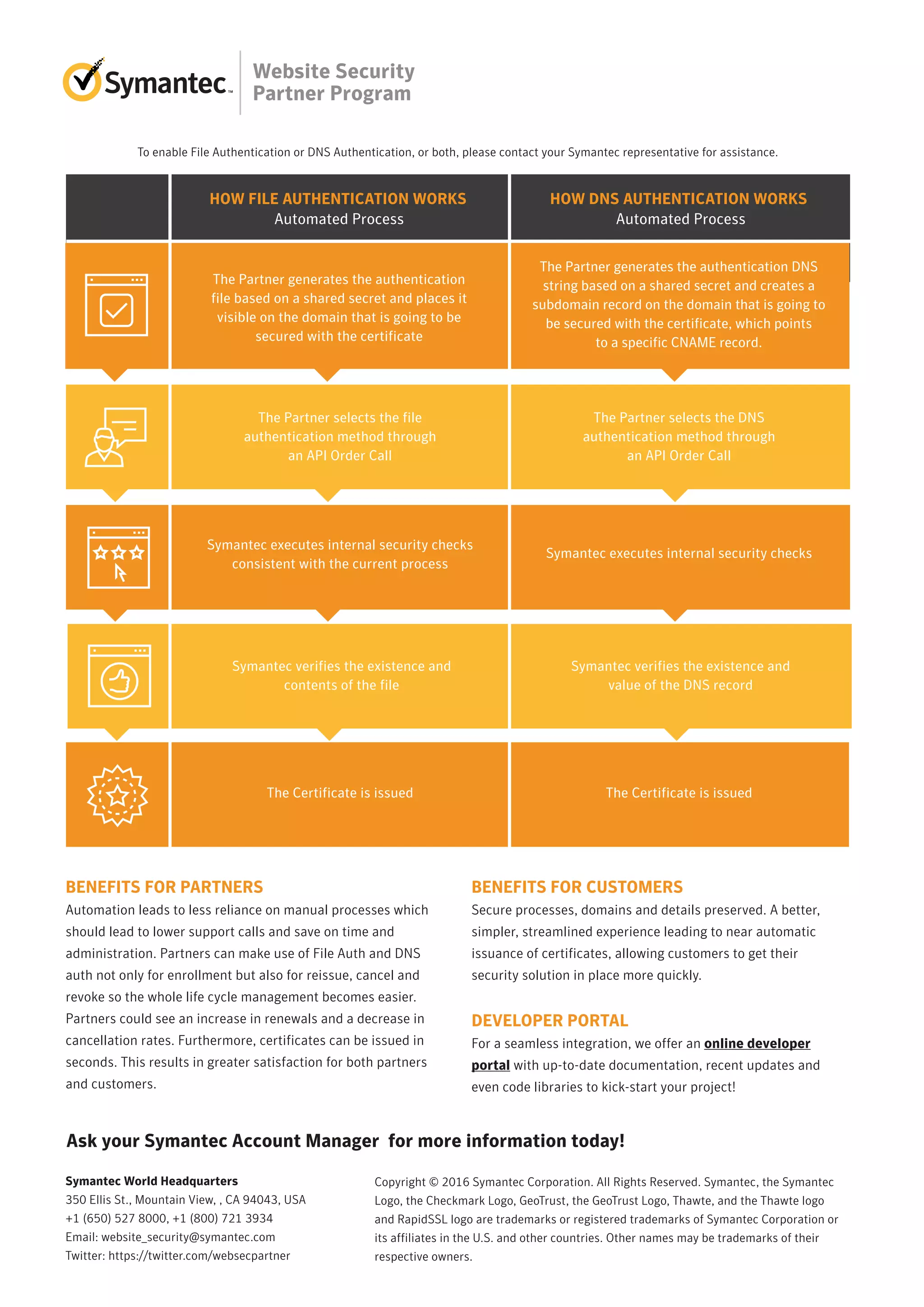 Symantec™

Website Security Partner Program

To enable File Authentication or DNS Authentication, or both, please contact your Symantec representative for assistance.

| | HOW FILE AUTHENTICATION WORKS Automated Process | HOW DNS AUTHENTICATION WORKS Automated Process |
|---|---|---|
| | The Partner generates the authentication file based on a shared secret and places it visible on the domain that is going to be secured with the certificate | The Partner generates the authentication DNS string based on a shared secret and creates a subdomain record on the domain that is going to be secured with the certificate, which points to a specific CNAME record. |
| | The Partner selects the file authentication method through an API Order Call | The Partner selects the DNS authentication method through an API Order Call |
| | Symantec executes internal security checks consistent with the current process | Symantec executes internal security checks |
| | Symantec verifies the existence and contents of the file | Symantec verifies the existence and value of the DNS record |
| | The Certificate is issued | The Certificate is issued |

BENEFITS FOR PARTNERS
Automation leads to less reliance on manual processes which should lead to lower support calls and save on time and administration. Partners can make use of File Auth and DNS auth not only for enrollment but also for reissue, cancel and revoke so the whole life cycle management becomes easier. Partners could see an increase in renewals and a decrease in cancellation rates. Furthermore, certificates can be issued in seconds. This results in greater satisfaction for both partners and customers.

BENEFITS FOR CUSTOMERS
Secure processes, domains and details preserved. A better, simpler, streamlined experience leading to near automatic issuance of certificates, allowing customers to get their security solution in place more quickly.

DEVELOPER PORTAL
For a seamless integration, we offer an online developer portal with up-to-date documentation, recent updates and even code libraries to kick-start your project!

Ask your Symantec Account Manager for more information today!

Symantec World Headquarters
350 Ellis St., Mountain View, , CA 94043, USA
+1 (650) 527 8000, +1 (800) 721 3934
Email: website_security@symantec.com
Twitter: https://twitter.com/websecpartner

Copyright © 2016 Symantec Corporation. All Rights Reserved. Symantec, the Symantec Logo, the Checkmark Logo, GeoTrust, the GeoTrust Logo, Thawte, and the Thawte logo and RapidSSL logo are trademarks or registered trademarks of Symantec Corporation or its affiliates in the U.S. and other countries. Other names may be trademarks of their respective owners.